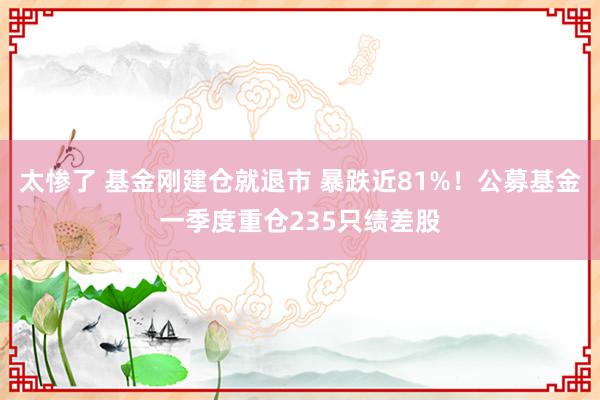 太惨了 基金刚建仓就退市 暴跌近81%！公募基金一季度重仓235只绩差股